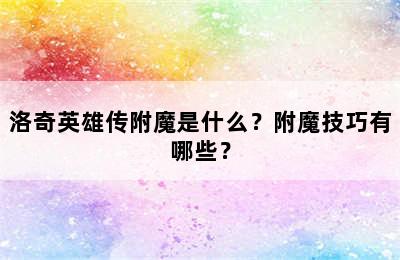 洛奇英雄传附魔是什么？附魔技巧有哪些？